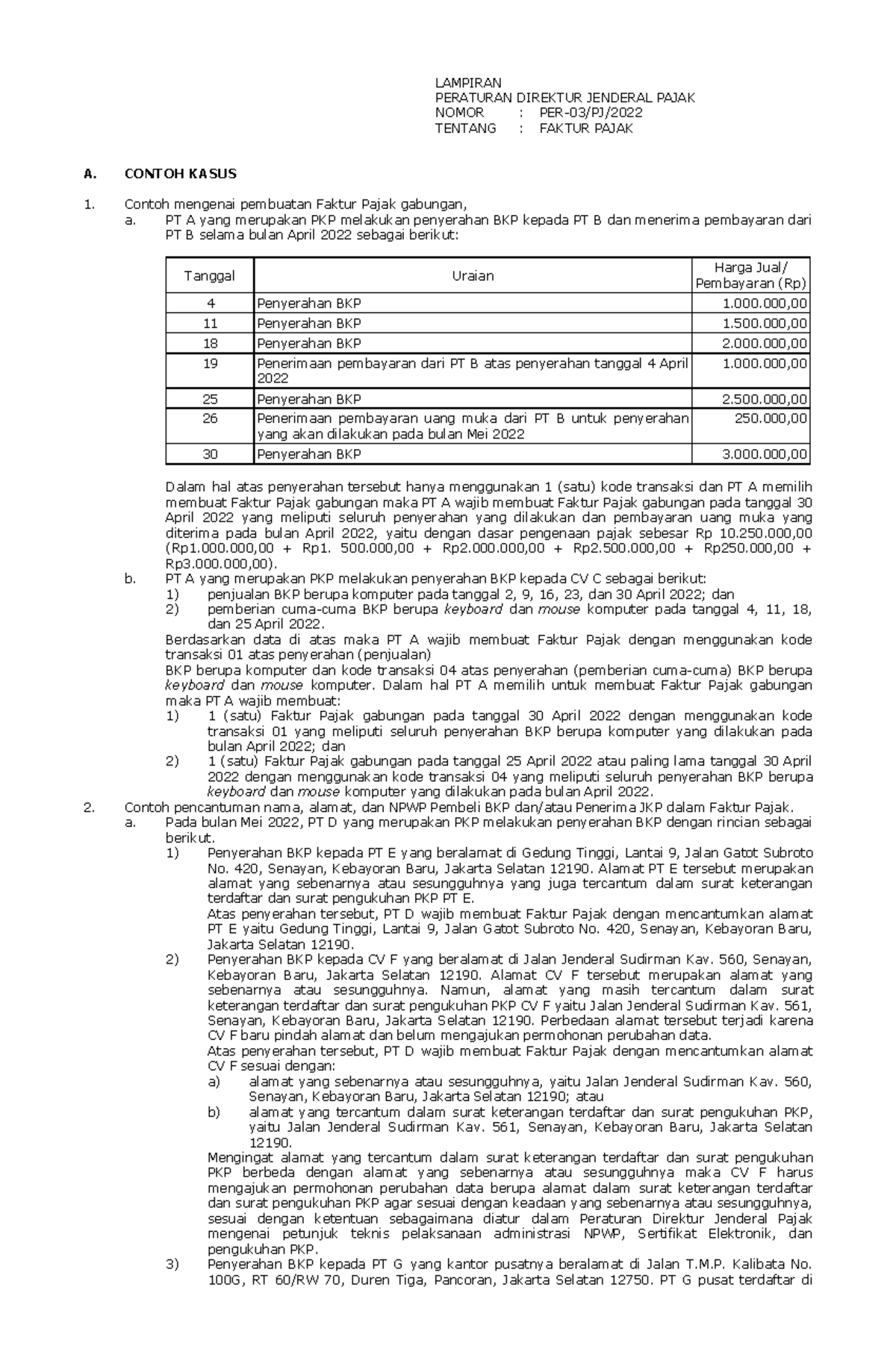 LAMPIRAN
PERATURAN DIREKTUR JENDERAL PAJAK
NOMOR : PER-03/PJ/2022
TENTANG : FAKTUR PAJAK

A. CONTOH KASUS

1. Contoh mengenai pembuatan Faktur Pajak gabungan,
a. PT A yang merupakan PKP melakukan penyerahan BKP kepada PT B dan menerima pembayaran dari PT B selama bulan April 2022 sebagai berikut:

| Tanggal | Uraian | Harga Jual/ Pembayaran (Rp) |
|---|---|---|
| 4 | Penyerahan BKP | 1.000.000,00 |
| 11 | Penyerahan BKP | 1.500.000,00 |
| 18 | Penyerahan BKP | 2.000.000,00 |
| 19 | Penerimaan pembayaran dari PT B atas penyerahan tanggal 4 April 2022 | 1.000.000,00 |
| 25 | Penyerahan BKP | 2.500.000,00 |
| 26 | Penerimaan pembayaran uang muka dari PT B untuk penyerahan yang akan dilakukan pada bulan Mei 2022 | 250.000,00 |
| 30 | Penyerahan BKP | 3.000.000,00 |

Dalam hal atas penyerahan tersebut hanya menggunakan 1 (satu) kode transaksi dan PT A memilih membuat Faktur Pajak gabungan maka PT A wajib membuat Faktur Pajak gabungan pada tanggal 30 April 2022 yang meliputi seluruh penyerahan yang dilakukan dan pembayaran uang muka yang diterima pada bulan April 2022, yaitu dengan dasar pengenaan pajak sebesar Rp 10.250.000,00 (Rp1.000.000,00 + Rp1. 500.000,00 + Rp2.000.000,00 + Rp2.500.000,00 + Rp250.000,00 + Rp3.000.000,00).
b. PT A yang merupakan PKP melakukan penyerahan BKP kepada CV C sebagai berikut:
1) penjualan BKP berupa komputer pada tanggal 2, 9, 16, 23, dan 30 April 2022; dan
2) pemberian cuma-cuma BKP berupa keyboard dan mouse komputer pada tanggal 4, 11, 18, dan 25 April 2022.
Berdasarkan data di atas maka PT A wajib membuat Faktur Pajak dengan menggunakan kode transaksi 01 atas penyerahan (penjualan)
BKP berupa komputer dan kode transaksi 04 atas penyerahan (pemberian cuma-cuma) BKP berupa keyboard dan mouse komputer. Dalam hal PT A memilih untuk membuat Faktur Pajak gabungan maka PT A wajib membuat:
1) 1 (satu) Faktur Pajak gabungan pada tanggal 30 April 2022 dengan menggunakan kode transaksi 01 yang meliputi seluruh penyerahan BKP berupa komputer yang dilakukan pada bulan April 2022; dan
2) 1 (satu) Faktur Pajak gabungan pada tanggal 25 April 2022 atau paling lama tanggal 30 April 2022 dengan menggunakan kode transaksi 04 yang meliputi seluruh penyerahan BKP berupa keyboard dan mouse komputer yang dilakukan pada bulan April 2022.
2. Contoh pencantuman nama, alamat, dan NPWP Pembeli BKP dan/atau Penerima JKP dalam Faktur Pajak.
a. Pada bulan Mei 2022, PT D yang merupakan PKP melakukan penyerahan BKP dengan rincian sebagai berikut.
1) Penyerahan BKP kepada PT E yang beralamat di Gedung Tinggi, Lantai 9, Jalan Gatot Subroto No. 420, Senayan, Kebayoran Baru, Jakarta Selatan 12190. Alamat PT E tersebut merupakan alamat yang sebenarnya atau sesungguhnya yang juga tercantum dalam surat keterangan terdaftar dan surat pengukuhan PKP PT E.
Atas penyerahan tersebut, PT D wajib membuat Faktur Pajak dengan mencantumkan alamat PT E yaitu Gedung Tinggi, Lantai 9, Jalan Gatot Subroto No. 420, Senayan, Kebayoran Baru, Jakarta Selatan 12190.
2) Penyerahan BKP kepada CV F yang beralamat di Jalan Jenderal Sudirman Kav. 560, Senayan, Kebayoran Baru, Jakarta Selatan 12190. Alamat CV F tersebut merupakan alamat yang sebenarnya atau sesungguhnya. Namun, alamat yang masih tercantum dalam surat keterangan terdaftar dan surat pengukuhan PKP CV F yaitu Jalan Jenderal Sudirman Kav. 561, Senayan, Kebayoran Baru, Jakarta Selatan 12190. Perbedaan alamat tersebut terjadi karena CV F baru pindah alamat dan belum mengajukan permohonan perubahan data.
Atas penyerahan tersebut, PT D wajib membuat Faktur Pajak dengan mencantumkan alamat CV F sesuai dengan:
a) alamat yang sebenarnya atau sesungguhnya, yaitu Jalan Jenderal Sudirman Kav. 560, Senayan, Kebayoran Baru, Jakarta Selatan 12190; atau
b) alamat yang tercantum dalam surat keterangan terdaftar dan surat pengukuhan PKP, yaitu Jalan Jenderal Sudirman Kav. 561, Senayan, Kebayoran Baru, Jakarta Selatan 12190.
Mengingat alamat yang tercantum dalam surat keterangan terdaftar dan surat pengukuhan PKP berbeda dengan alamat yang sebenarnya atau sesungguhnya maka CV F harus mengajukan permohonan perubahan data berupa alamat dalam surat keterangan terdaftar dan surat pengukuhan PKP agar sesuai dengan keadaan yang sebenarnya atau sesungguhnya, sesuai dengan ketentuan sebagaimana diatur dalam Peraturan Direktur Jenderal Pajak mengenai petunjuk teknis pelaksanaan administrasi NPWP, Sertifikat Elektronik, dan pengukuhan PKP.
3) Penyerahan BKP kepada PT G yang kantor pusatnya beralamat di Jalan T.M.P. Kalibata No. 100G, RT 60/RW 70, Duren Tiga, Pancoran, Jakarta Selatan 12750. PT G pusat terdaftar di